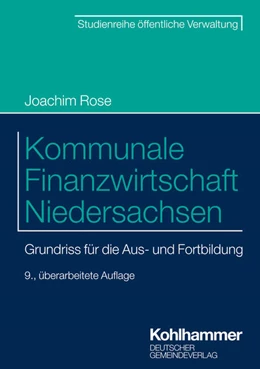 Studienreihe öffentliche Verwaltung

Joachim Rose

Kommunale Finanzwirtschaft Niedersachsen

Grundriss für die Aus- und Fortbildung

9., überarbeitete Auflage

Kohlhammer
DEUTSCHER GEMEINDEVERLAG